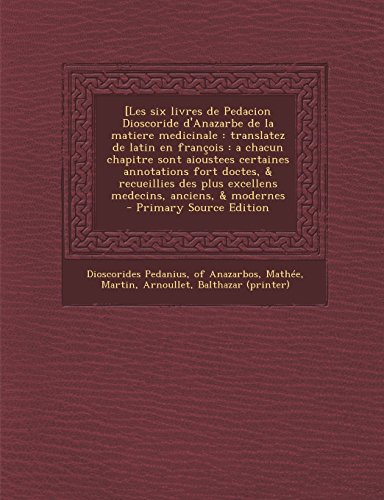 [Les six livres de Pedacion Dioscoride d'Anazarbe de la matiere medicinale : translatez de latin en françois : a chacun chapitre sont aioustees certaines annotations fort doctes, & recueillies des plus excellens medecins, anciens, & modernes - Primary Source Edition

Dioscorides Pedanius, of Anazarbos, Mathée, Martin, Arnoullet, Balthazar (printer)